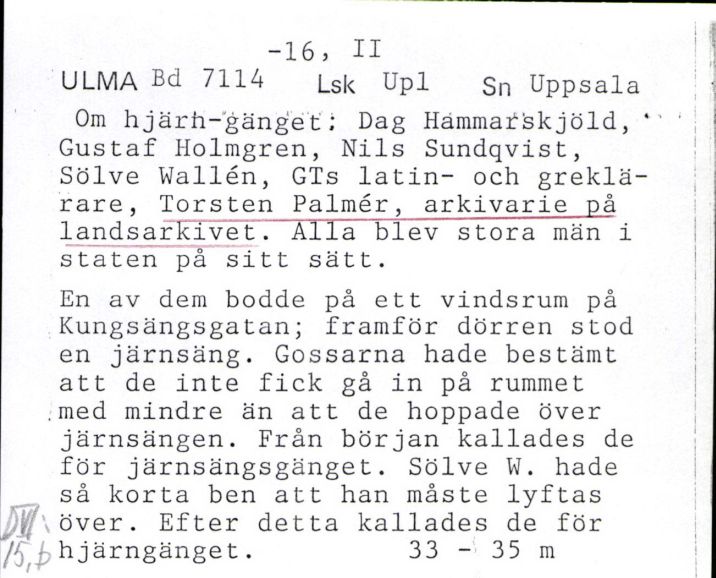 -16, II

ULMA Bd 7114 Lsk Upl Sn Uppsala

Om hjärn-gänget: Dag Hammarskjöld, Gustaf Holmgren, Nils Sundqvist, Sölve Wallén, GTs latin- och greklärare, Torsten Palmér, arkivarie på landsarkivet. Alla blev stora män i staten på sitt sätt.

En av dem bodde på ett vindsrum på Kungsängsgatan; framför dörren stod en järnsäng. Gossarna hade bestämt att de inte fick gå in på rummet med mindre än att de hoppade över järnsängen. Från början kallades de för järnsängsgänget. Sölve W. hade så korta ben att han måste lyftas över. Efter detta kallades de för hjärngänget. 33 - 35 m

DVI 15,b